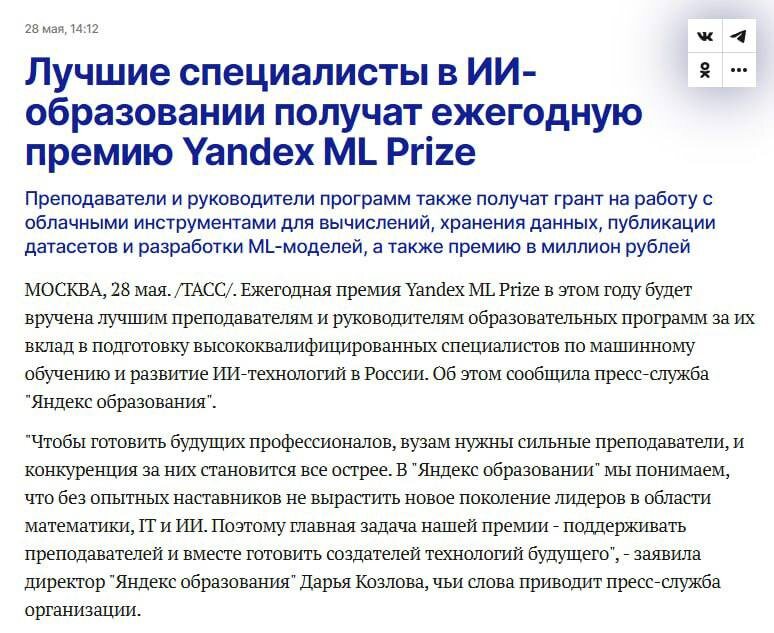 28 мая, 14:12

Лучшие специалисты в ИИ-образовании получат ежегодную премию Yandex ML Prize

Преподаватели и руководители программ также получат грант на работу с облачными инструментами для вычислений, хранения данных, публикации датасетов и разработки ML-моделей, а также премию в миллион рублей

МОСКВА, 28 мая. /ТАСС/. Ежегодная премия Yandex ML Prize в этом году будет вручена лучшим преподавателям и руководителям образовательных программ за их вклад в подготовку высококвалифицированных специалистов по машинному обучению и развитие ИИ-технологий в России. Об этом сообщила пресс-служба "Яндекс образования".

"Чтобы готовить будущих профессионалов, вузам нужны сильные преподаватели, и конкуренция за них становится все острее. В "Яндекс образовании" мы понимаем, что без опытных наставников не вырастить новое поколение лидеров в области математики, IT и ИИ. Поэтому главная задача нашей премии - поддерживать преподавателей и вместе готовить создателей технологий будущего", - заявила директор "Яндекс образования" Дарья Козлова, чьи слова приводит пресс-служба организации.